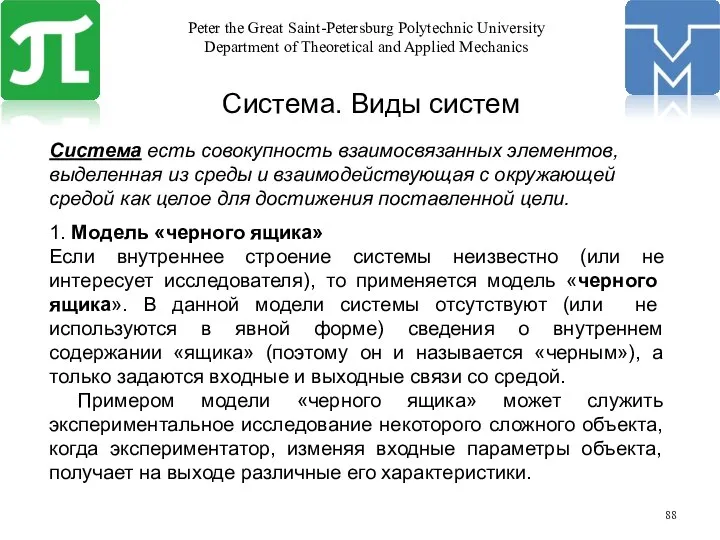 Peter the Great Saint-Petersburg Polytechnic University
Department of Theoretical and Applied Mechanics

Система. Виды систем

Система есть совокупность взаимосвязанных элементов, выделенная из среды и взаимодействующая с окружающей средой как целое для достижения поставленной цели.

1. Модель «черного ящика»
Если внутреннее строение системы неизвестно (или не интересует исследователя), то применяется модель «черного ящика». В данной модели системы отсутствуют (или не используются в явной форме) сведения о внутреннем содержании «ящика» (поэтому он и называется «черным»), а только задаются входные и выходные связи со средой.

Примером модели «черного ящика» может служить экспериментальное исследование некоторого сложного объекта, когда экспериментатор, изменяя входные параметры объекта, получает на выходе различные его характеристики.

88